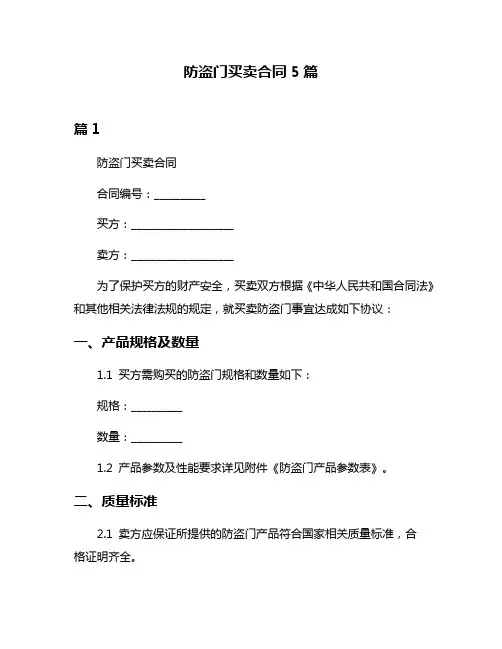 防盗门买卖合同 5 篇

篇 1

防盗门买卖合同

合同编号：__________

买方：____________________

卖方：____________________

为了保护买方的财产安全，买卖双方根据《中华人民共和国合同法》和其他相关法律法规的规定，就买卖防盗门事宜达成如下协议：

一、产品规格及数量

1.1 买方需购买的防盗门规格和数量如下：

规格：__________

数量：__________

1.2 产品参数及性能要求详见附件《防盗门产品参数表》。

二、质量标准

2.1 卖方应保证所提供的防盗门产品符合国家相关质量标准，合格证明齐全。